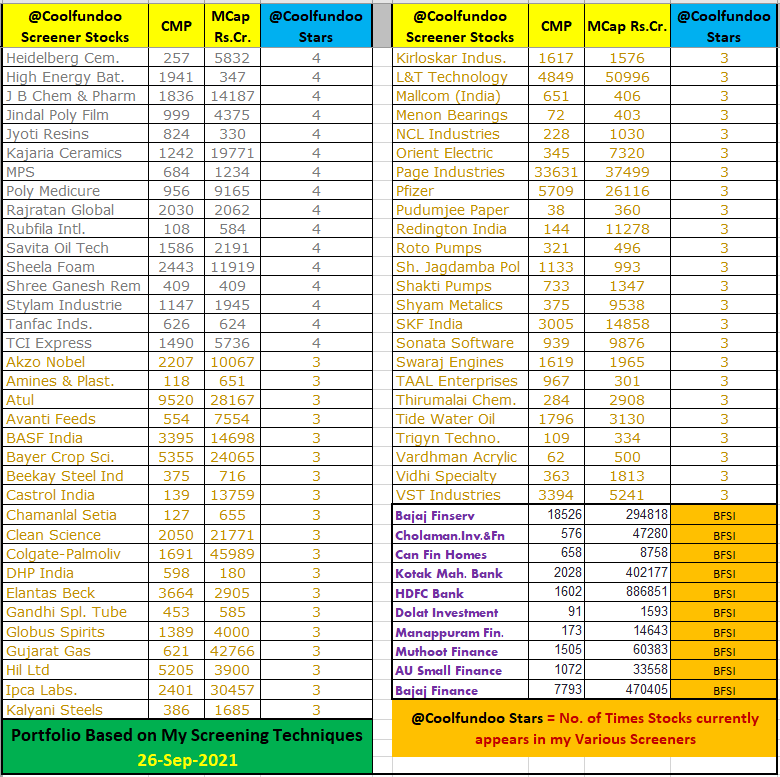 | @Coolfundoo Screener Stocks | CMP | MCap Rs.Cr. | @Coolfundoo Stars |
|---|---|---|---|
| Heidelberg Cem. | 257 | 5832 | 4 |
| High Energy Bat. | 1941 | 347 | 4 |
| J B Chem & Pharm | 1836 | 14187 | 4 |
| Jindal Poly Film | 999 | 4375 | 4 |
| Jyoti Resins | 824 | 330 | 4 |
| Kajaria Ceramics | 1242 | 19771 | 4 |
| MPS | 684 | 1234 | 4 |
| Poly Medicure | 956 | 9165 | 4 |
| Rajratan Global | 2030 | 2062 | 4 |
| Rubfila Intl. | 108 | 584 | 4 |
| Savita Oil Tech | 1586 | 2191 | 4 |
| Sheela Foam | 2443 | 11919 | 4 |
| Shree Ganesh Rem | 409 | 409 | 4 |
| Stylam Industrie | 1147 | 1945 | 4 |
| Tanfac Inds. | 626 | 624 | 4 |
| TCI Express | 1490 | 5736 | 4 |
| Akzo Nobel | 2207 | 10067 | 3 |
| Amines & Plast. | 118 | 651 | 3 |
| Atul | 9520 | 28167 | 3 |
| Avanti Feeds | 554 | 7554 | 3 |
| BASF India | 3395 | 14698 | 3 |
| Bayer Crop Sci. | 5355 | 24065 | 3 |
| Beekay Steel Ind | 375 | 716 | 3 |
| Castrol India | 139 | 13759 | 3 |
| Chamanlal Setia | 127 | 655 | 3 |
| Clean Science | 2050 | 21771 | 3 |
| Colgate-Palmoliv | 1691 | 45989 | 3 |
| DHP India | 598 | 180 | 3 |
| Elantas Beck | 3664 | 2905 | 3 |
| Gandhi Spl. Tube | 453 | 585 | 3 |
| Globus Spirits | 1389 | 4000 | 3 |
| Gujarat Gas | 621 | 42766 | 3 |
| Hil Ltd | 5205 | 3900 | 3 |
| Ipca Labs. | 2401 | 30457 | 3 |
| Kalyani Steels | 386 | 1685 | 3 |

Portfolio Based on My Screening Techniques
26-Sep-2021

| @Coolfundoo Screener Stocks | CMP | MCap Rs.Cr. | @Coolfundoo Stars |
|---|---|---|---|
| Kirloskar Indus. | 1617 | 1576 | 3 |
| L&T Technology | 4849 | 50996 | 3 |
| Mallcom (India) | 651 | 406 | 3 |
| Menon Bearings | 72 | 403 | 3 |
| NCL Industries | 228 | 1030 | 3 |
| Orient Electric | 345 | 7320 | 3 |
| Page Industries | 33631 | 37499 | 3 |
| Pfizer | 5709 | 26116 | 3 |
| Pudumjee Paper | 38 | 360 | 3 |
| Redington India | 144 | 11278 | 3 |
| Roto Pumps | 321 | 496 | 3 |
| Sh. Jagdamba Pol | 1133 | 993 | 3 |
| Shakti Pumps | 733 | 1347 | 3 |
| Shyam Metalics | 375 | 9538 | 3 |
| SKF India | 3005 | 14858 | 3 |
| Sonata Software | 939 | 9876 | 3 |
| Swaraj Engines | 1619 | 1965 | 3 |
| TAAL Enterprises | 967 | 301 | 3 |
| Thirumalai Chem. | 284 | 2908 | 3 |
| Tide Water Oil | 1796 | 3130 | 3 |
| Trigyn Techno. | 109 | 334 | 3 |
| Vardhman Acrylic | 62 | 500 | 3 |
| Vidhi Specialty | 363 | 1813 | 3 |
| VST Industries | 3394 | 5241 | 3 |
| Bajaj Finserv | 18526 | 294818 | BFSI |
| Cholaman.Inv.&Fn | 576 | 47280 | BFSI |
| Can Fin Homes | 658 | 8758 | BFSI |
| Kotak Mah. Bank | 2028 | 402177 | BFSI |
| HDFC Bank | 1602 | 886851 | BFSI |
| Dolat Investment | 91 | 1593 | BFSI |
| Manappuram Fin. | 173 | 14643 | BFSI |
| Muthoot Finance | 1505 | 60383 | BFSI |
| AU Small Finance | 1072 | 33558 | BFSI |
| Bajaj Finance | 7793 | 470405 | BFSI |

@Coolfundoo Stars = No. of Times Stocks currently appears in my Various Screeners